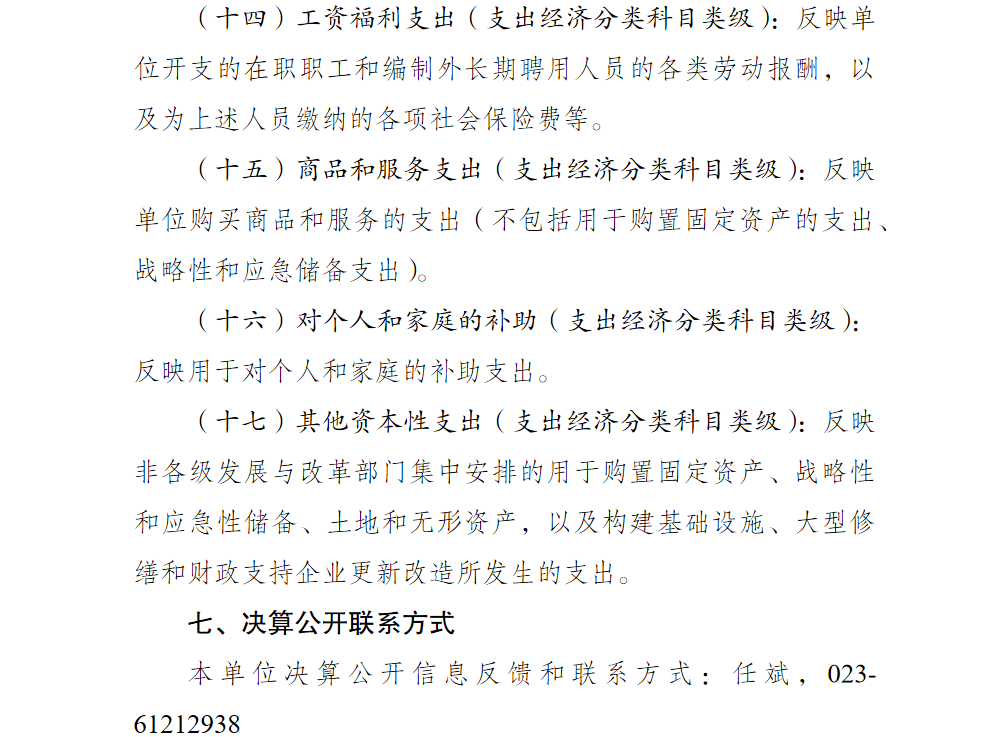 （十四）工资福利支出（支出经济分类科目类级）：反映单位开支的在职职工和编制外长期聘用人员的各类劳动报酬，以及为上述人员缴纳的各项社会保险费等。

（十五）商品和服务支出（支出经济分类科目类级）：反映单位购买商品和服务的支出（不包括用于购置固定资产的支出、战略性和应急储备支出）。

（十六）对个人和家庭的补助（支出经济分类科目类级）：反映用于对个人和家庭的补助支出。

（十七）其他资本性支出（支出经济分类科目类级）：反映非各级发展与改革部门集中安排的用于购置固定资产、战略性和应急性储备、土地和无形资产，以及构建基础设施、大型修缮和财政支持企业更新改造所发生的支出。

七、决算公开联系方式

本单位决算公开信息反馈和联系方式：任斌，023-61212938